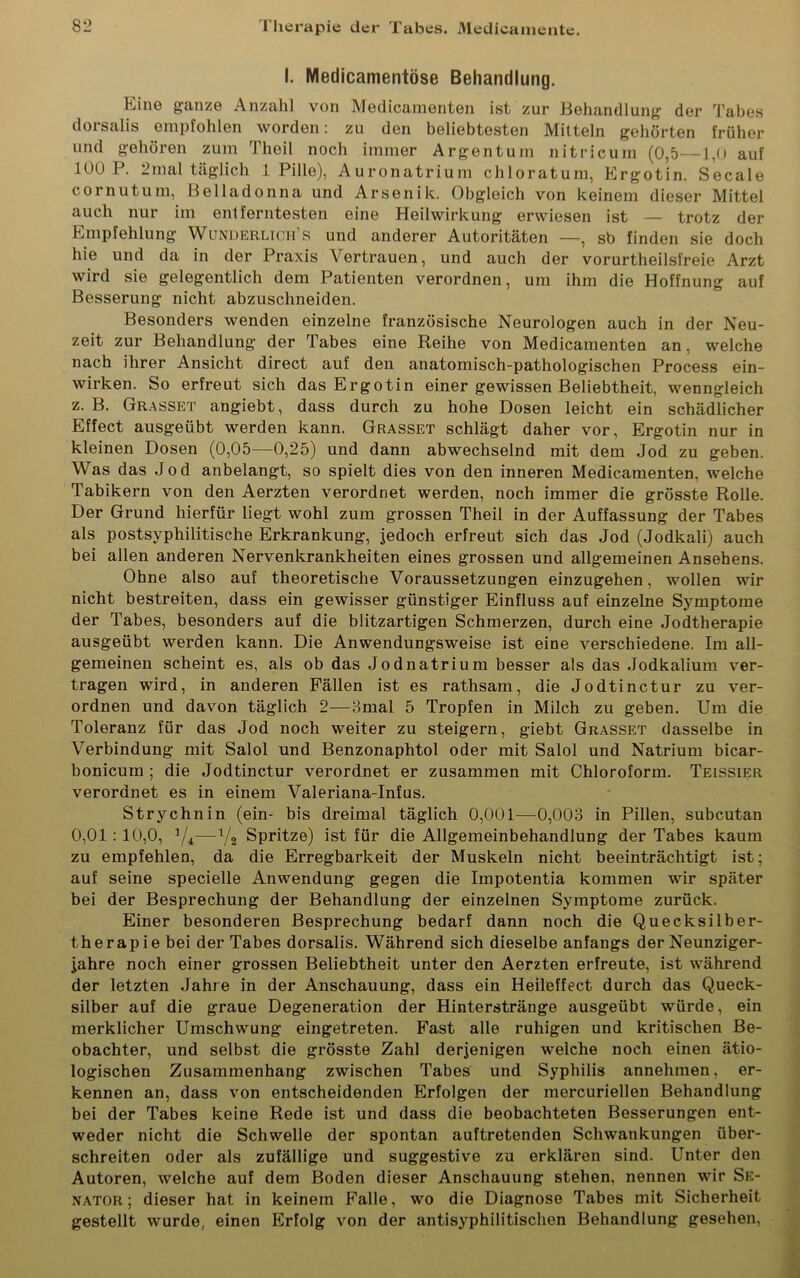 82 Therapie der Tabes. Medicamente.

I. Medicamentöse Behandlung.

Eine ganze Anzahl von Medicamenten ist zur Behandlung der Tabes dorsalis empfohlen worden: zu den beliebtesten Mitteln gehörten früher und gehören zum Theil noch immer Argentum nitricum (0,5—1,0 auf 100 P. 2mal täglich 1 Pille), Auronatrium chloratum, Ergotin, Secale cornutum, Belladonna und Arsenik. Obgleich von keinem dieser Mittel auch nur im entferntesten eine Heilwirkung erwiesen ist — trotz der Empfehlung Wunderlich's und anderer Autoritäten —, so finden sie doch hie und da in der Praxis Vertrauen, und auch der vorurtheilsfreie Arzt wird sie gelegentlich dem Patienten verordnen, um ihm die Hoffnung auf Besserung nicht abzuschneiden.

Besonders wenden einzelne französische Neurologen auch in der Neuzeit zur Behandlung der Tabes eine Reihe von Medicamenten an, welche nach ihrer Ansicht direct auf den anatomisch-pathologischen Process einwirken. So erfreut sich das Ergotin einer gewissen Beliebtheit, wenngleich z. B. Grasset angiebt, dass durch zu hohe Dosen leicht ein schädlicher Effect ausgeübt werden kann. Grasset schlägt daher vor, Ergotin nur in kleinen Dosen (0,05—0,25) und dann abwechselnd mit dem Jod zu geben. Was das Jod anbelangt, so spielt dies von den inneren Medicamenten, welche Tabikern von den Aerzten verordnet werden, noch immer die grösste Rolle. Der Grund hierfür liegt wohl zum grossen Theil in der Auffassung der Tabes als postsyphilitische Erkrankung, jedoch erfreut sich das Jod (Jodkali) auch bei allen anderen Nervenkrankheiten eines grossen und allgemeinen Ansehens.

Ohne also auf theoretische Voraussetzungen einzugehen, wollen wir nicht bestreiten, dass ein gewisser günstiger Einfluss auf einzelne Symptome der Tabes, besonders auf die blitzartigen Schmerzen, durch eine Jodtherapie ausgeübt werden kann. Die Anwendungsweise ist eine verschiedene. Im allgemeinen scheint es, als ob das Jodnatrium besser als das Jodkalium vertragen wird, in anderen Fällen ist es rathsam, die Jodtinctur zu verordnen und davon täglich 2—3mal 5 Tropfen in Milch zu geben. Um die Toleranz für das Jod noch weiter zu steigern, giebt Grasset dasselbe in Verbindung mit Salol und Benzonaphtol oder mit Salol und Natrium bicarbonicum; die Jodtinctur verordnet er zusammen mit Chloroform. Teissier verordnet es in einem Valeriana-Infus.

Strychnin (ein- bis dreimal täglich 0,001—0,003 in Pillen, subcutan 0,01 : 10,0, $\frac{1}{4}$—$\frac{1}{2}$ Spritze) ist für die Allgemeinbehandlung der Tabes kaum zu empfehlen, da die Erregbarkeit der Muskeln nicht beeinträchtigt ist; auf seine specielle Anwendung gegen die Impotentia kommen wir später bei der Besprechung der Behandlung der einzelnen Symptome zurück.

Einer besonderen Besprechung bedarf dann noch die Quecksilbertherapie bei der Tabes dorsalis. Während sich dieselbe anfangs der Neunzigerjahre noch einer grossen Beliebtheit unter den Aerzten erfreute, ist während der letzten Jahre in der Anschauung, dass ein Heileffect durch das Quecksilber auf die graue Degeneration der Hinterstränge ausgeübt würde, ein merklicher Umschwung eingetreten. Fast alle ruhigen und kritischen Beobachter, und selbst die grösste Zahl derjenigen welche noch einen ätiologischen Zusammenhang zwischen Tabes und Syphilis annehmen, erkennen an, dass von entscheidenden Erfolgen der mercuriellen Behandlung bei der Tabes keine Rede ist und dass die beobachteten Besserungen entweder nicht die Schwelle der spontan auftretenden Schwankungen überschreiten oder als zufällige und suggestive zu erklären sind. Unter den Autoren, welche auf dem Boden dieser Anschauung stehen, nennen wir Senator; dieser hat in keinem Falle, wo die Diagnose Tabes mit Sicherheit gestellt wurde, einen Erfolg von der antisyphilitischen Behandlung gesehen,